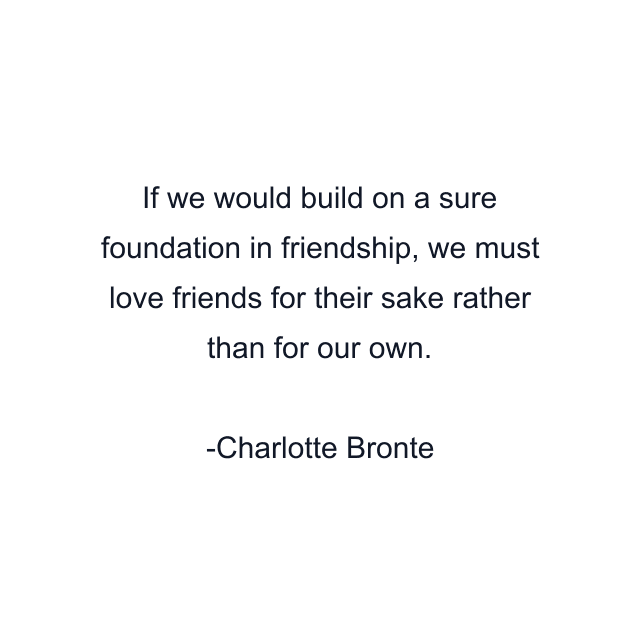 If we would build on a sure foundation in friendship, we must love friends for their sake rather than for our own.

-Charlotte Bronte